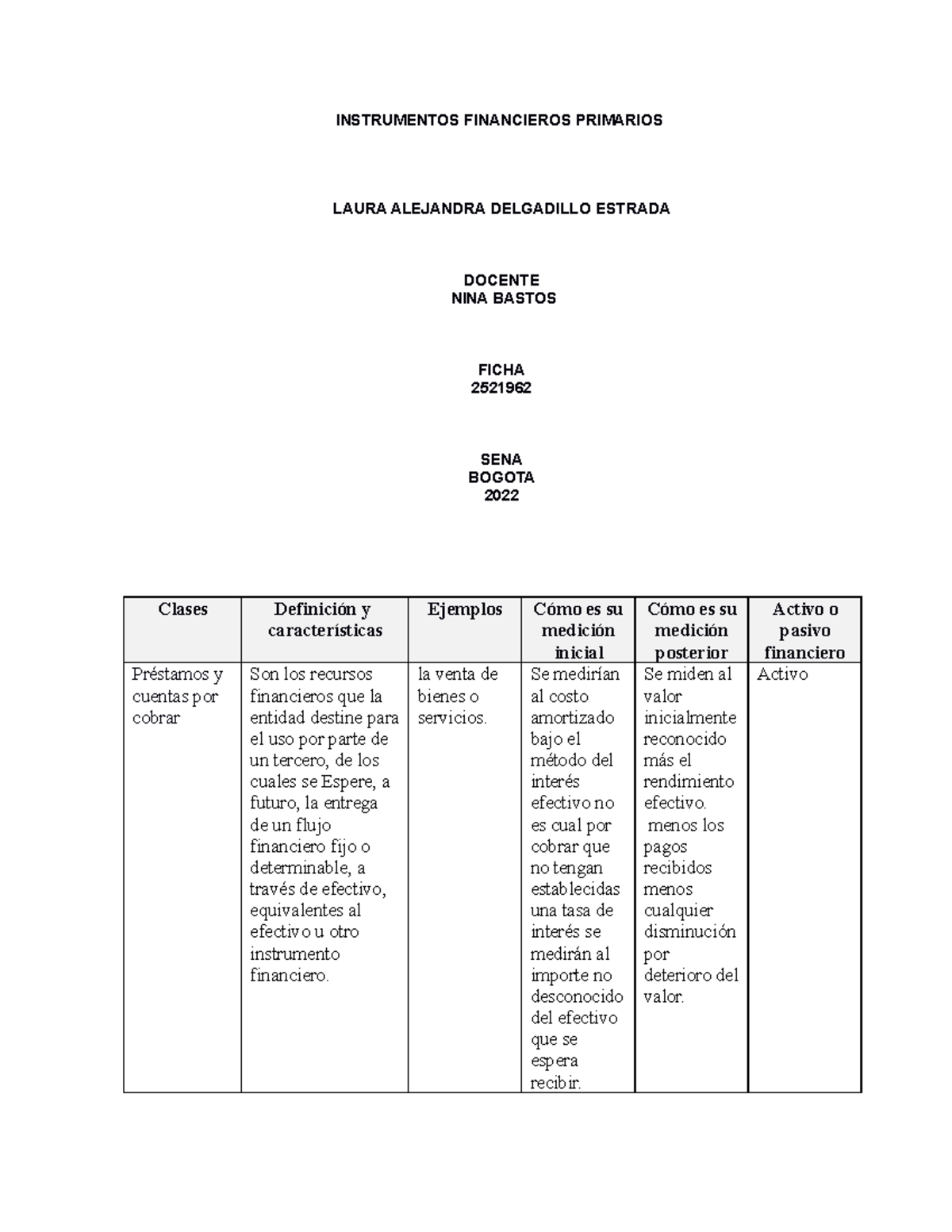 INSTRUMENTOS FINANCIEROS PRIMARIOS

LAURA ALEJANDRA DELGADILLO ESTRADA

DOCENTE
NINA BASTOS

FICHA
2521962

SENA
BOGOTA
2022

| Clases | Definición y características | Ejemplos | Cómo es su medición inicial | Cómo es su medición posterior | Activo o pasivo financiero |
|---|---|---|---|---|---|
| Préstamos y cuentas por cobrar | Son los recursos financieros que la entidad destine para el uso por parte de un tercero, de los cuales se Espere, a futuro, la entrega de un flujo financiero fijo o determinable, a través de efectivo, equivalentes al efectivo u otro instrumento financiero. | la venta de bienes o servicios. | Se medirían al costo amortizado bajo el método del interés efectivo no es cual por cobrar que no tengan establecidas una tasa de interés se medirán al importe no desconocido del efectivo que se espera recibir. | Se miden al valor inicialmente reconocido más el rendimiento efectivo. menos los pagos recibidos menos cualquier disminución por deterioro del valor. | Activo |